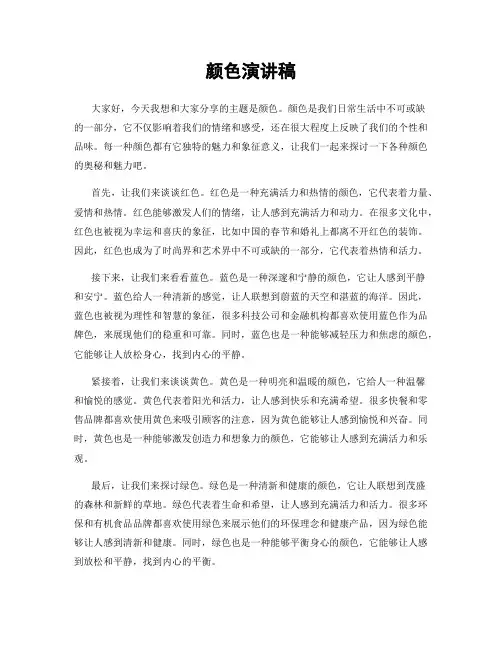 颜色演讲稿

大家好，今天我想和大家分享的主题是颜色。颜色是我们日常生活中不可或缺的一部分，它不仅影响着我们的情绪和感受，还在很大程度上反映了我们的个性和品味。每一种颜色都有它独特的魅力和象征意义，让我们一起来探讨一下各种颜色的奥秘和魅力吧。

首先，让我们来谈谈红色。红色是一种充满活力和热情的颜色，它代表着力量、爱情和热情。红色能够激发人们的情绪，让人感到充满活力和动力。在很多文化中，红色也被视为幸运和喜庆的象征，比如中国的春节和婚礼上都离不开红色的装饰。因此，红色也成为了时尚界和艺术界中不可或缺的一部分，它代表着热情和活力。

接下来，让我们来看看蓝色。蓝色是一种深邃和宁静的颜色，它让人感到平静和安宁。蓝色给人一种清新的感觉，让人联想到蔚蓝的天空和湛蓝的海洋。因此，蓝色也被视为理性和智慧的象征，很多科技公司和金融机构都喜欢使用蓝色作为品牌色，来展现他们的稳重和可靠。同时，蓝色也是一种能够减轻压力和焦虑的颜色，它能够让人放松身心，找到内心的平静。

紧接着，让我们来谈谈黄色。黄色是一种明亮和温暖的颜色，它给人一种温馨和愉悦的感觉。黄色代表着阳光和活力，让人感到快乐和充满希望。很多快餐和零售品牌都喜欢使用黄色来吸引顾客的注意，因为黄色能够让人感到愉悦和兴奋。同时，黄色也是一种能够激发创造力和想象力的颜色，它能够让人感到充满活力和乐观。

最后，让我们来探讨绿色。绿色是一种清新和健康的颜色，它让人联想到茂盛的森林和新鲜的草地。绿色代表着生命和希望，让人感到充满活力和活力。很多环保和有机食品品牌都喜欢使用绿色来展示他们的环保理念和健康产品，因为绿色能够让人感到清新和健康。同时，绿色也是一种能够平衡身心的颜色，它能够让人感到放松和平静，找到内心的平衡。